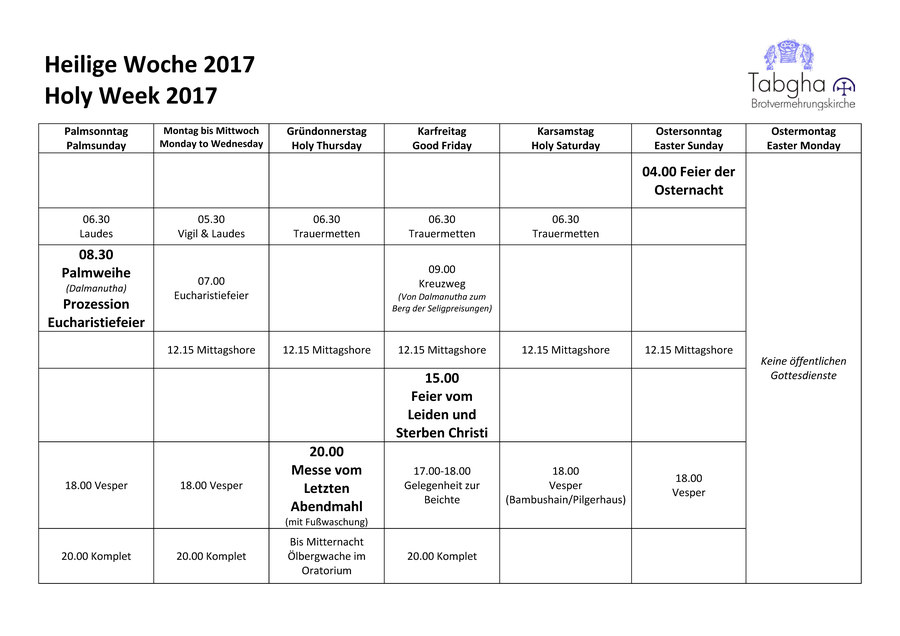 Heilige Woche 2017
Holy Week 2017

Tabgha
Brotvermehrungskirche

| Palmsonntag Palmsunday | Montag bis Mittwoch Monday to Wednesday | Gründonnerstag Holy Thursday | Karfreitag Good Friday | Karsamstag Holy Saturday | Ostersonntag Easter Sunday | Ostermontag Easter Monday |
|---|---|---|---|---|---|---|
| | | | | | 04.00 Feier der Osternacht | Keine öffentlichen Gottesdienste |
| 06.30 Laudes | 05.30 Vigil & Laudes | 06.30 Trauermetten | 06.30 Trauermetten | 06.30 Trauermetten | | |
| 08.30 Palmweihe (Dalmanutha) Prozession Eucharistiefeier | 07.00 Eucharistiefeier | | 09.00 Kreuzweg (Von Dalmanutha zum Berg der Seligpreisungen) | | | |
| | 12.15 Mittagshore | 12.15 Mittagshore | 12.15 Mittagshore | 12.15 Mittagshore | 12.15 Mittagshore | |
| | | | 15.00 Feier vom Leiden und Sterben Christi | | | |
| 18.00 Vesper | 18.00 Vesper | 20.00 Messe vom Letzten Abendmahl (mit Fußwaschung) | 17.00-18.00 Gelegenheit zur Beichte | 18.00 Vesper (Bambushain/Pilgerhaus) | 18.00 Vesper | |
| 20.00 Komplet | 20.00 Komplet | Bis Mitternacht Ölbergwache im Oratorium | 20.00 Komplet | | | |